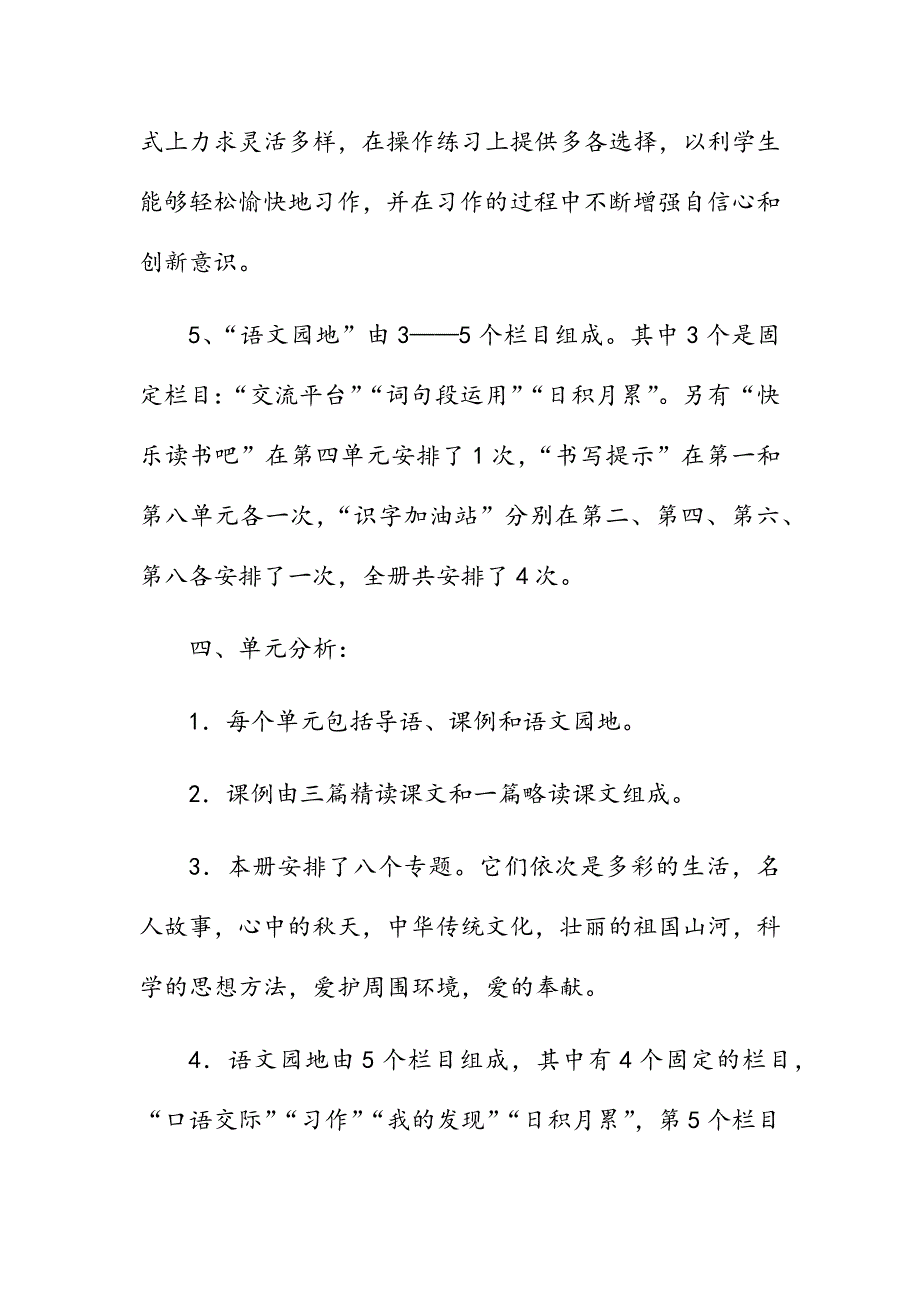 式上力求灵活多样，在操作练习上提供多各选择，以利学生能够轻松愉快地习作，并在习作的过程中不断增强自信心和创新意识。

5、“语文园地”由3——5个栏目组成。其中3个是固定栏目：“交流平台”“词句段运用”“日积月累”。另有“快乐读书吧”在第四单元安排了1次，“书写提示”在第一和第八单元各一次，“识字加油站”分别在第二、第四、第六、第八各安排了一次，全册共安排了4次。

四、单元分析：

1．每个单元包括导语、课例和语文园地。

2．课例由三篇精读课文和一篇略读课文组成。

3．本册安排了八个专题。它们依次是多彩的生活，名人故事，心中的秋天，中华传统文化，壮丽的祖国山河，科学的思想方法，爱护周围环境，爱的奉献。

4．语文园地由5个栏目组成，其中有4个固定的栏目，“口语交际”“习作”“我的发现”“日积月累”，第5个栏目